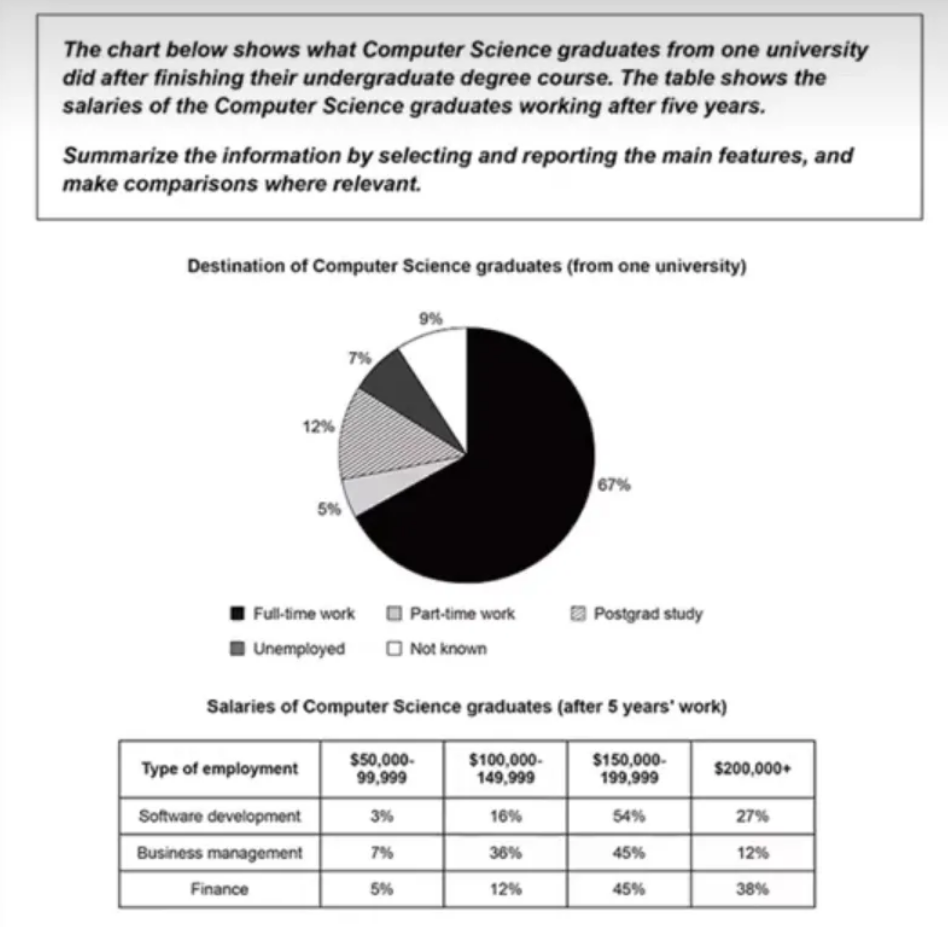 The chart below shows what Computer Science graduates from one university did after finishing their undergraduate degree course. The table shows the salaries of the Computer Science graduates working after five years.

Summarize the information by selecting and reporting the main features, and make comparisons where relevant.

Destination of Computer Science graduates (from one university)

9%

7%

12%

5%

67%

Full-time work
Part-time work
Postgrad study
Unemployed
Not known

Salaries of Computer Science graduates (after 5 years' work)

| Type of employment | \$50,000-99,999 | \$100,000-149,999 | \$150,000-199,999 | \$200,000+ |
|---|---|---|---|---|
| Software development | 3% | 16% | 54% | 27% |
| Business management | 7% | 36% | 45% | 12% |
| Finance | 5% | 12% | 45% | 38% |